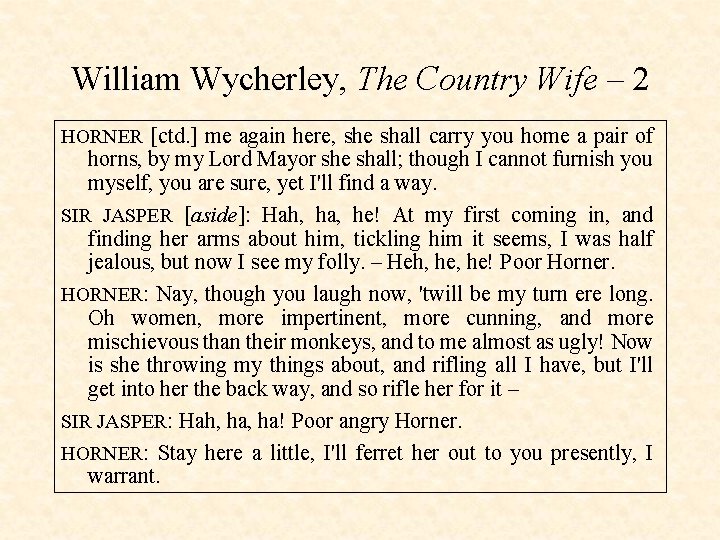 William Wycherley, The Country Wife – 2

HORNER [ctd.] me again here, she shall carry you home a pair of horns, by my Lord Mayor she shall; though I cannot furnish you myself, you are sure, yet I'll find a way.

SIR JASPER [aside]: Hah, ha, he! At my first coming in, and finding her arms about him, tickling him it seems, I was half jealous, but now I see my folly. – Heh, he, he! Poor Horner.

HORNER: Nay, though you laugh now, 'twill be my turn ere long. Oh women, more impertinent, more cunning, and more mischievous than their monkeys, and to me almost as ugly! Now is she throwing my things about, and rifling all I have, but I'll get into her the back way, and so rifle her for it –

SIR JASPER: Hah, ha, ha! Poor angry Horner.

HORNER: Stay here a little, I'll ferret her out to you presently, I warrant.